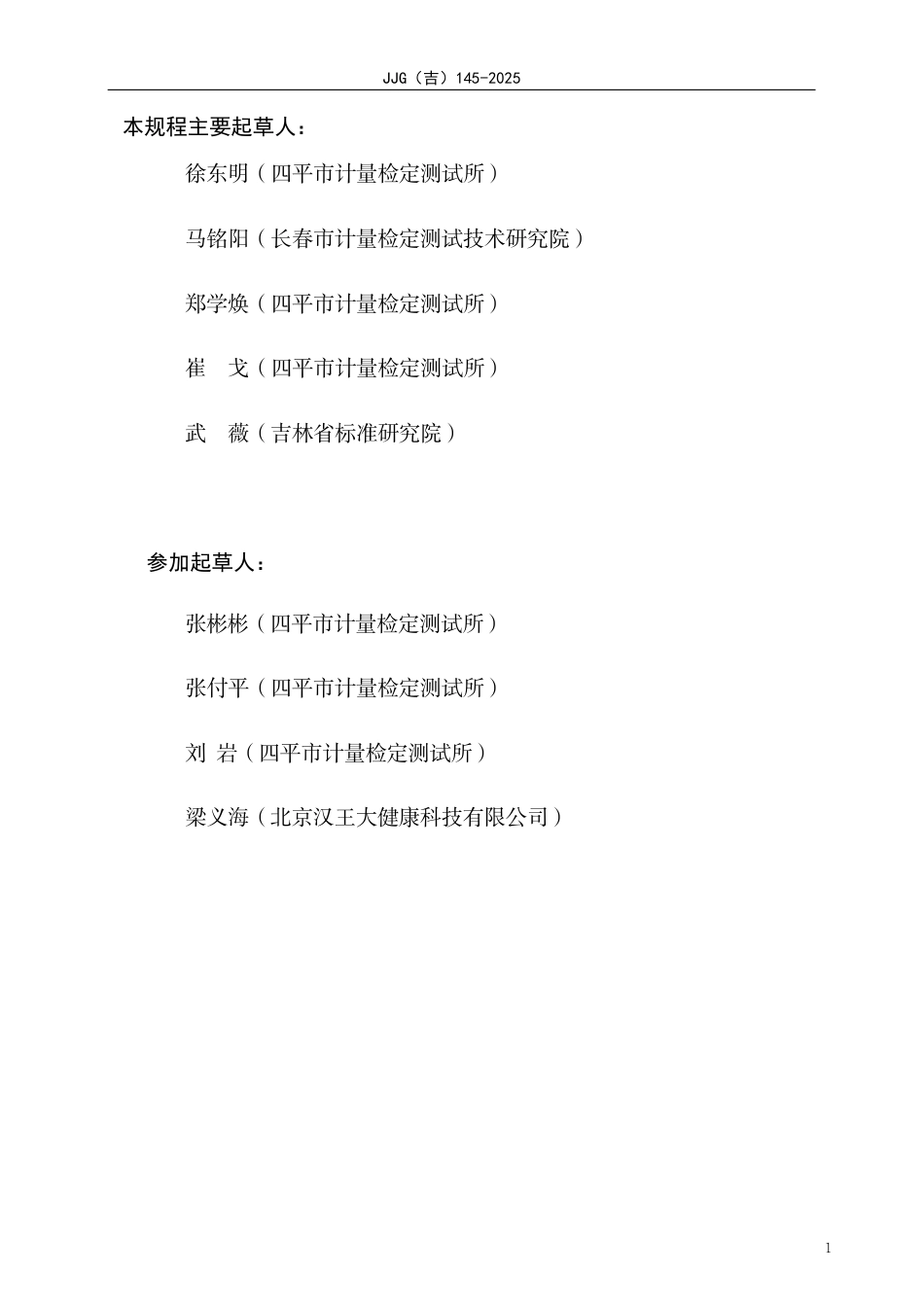 JJG（吉）145-2025

本规程主要起草人：

徐东明（四平市计量检定测试所）

马铭阳（长春市计量检定测试技术研究院）

郑学焕（四平市计量检定测试所）

崔　戈（四平市计量检定测试所）

武　薇（吉林省标准研究院）

参加起草人：

张彬彬（四平市计量检定测试所）

张付平（四平市计量检定测试所）

刘 岩（四平市计量检定测试所）

梁义海（北京汉王大健康科技有限公司）

1